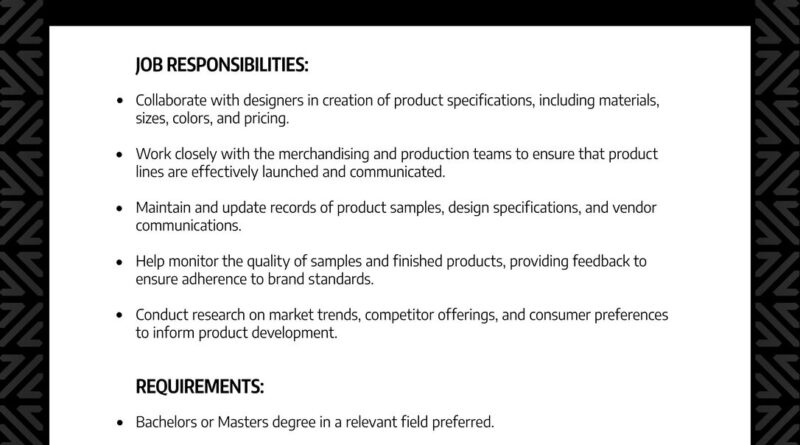 JOB RESPONSIBILITIES:

• Collaborate with designers in creation of product specifications, including materials, sizes, colors, and pricing.

• Work closely with the merchandising and production teams to ensure that product lines are effectively launched and communicated.

• Maintain and update records of product samples, design specifications, and vendor communications.

• Help monitor the quality of samples and finished products, providing feedback to ensure adherence to brand standards.

• Conduct research on market trends, competitor offerings, and consumer preferences to inform product development.

REQUIREMENTS:

• Bachelors or Masters degree in a relevant field preferred.